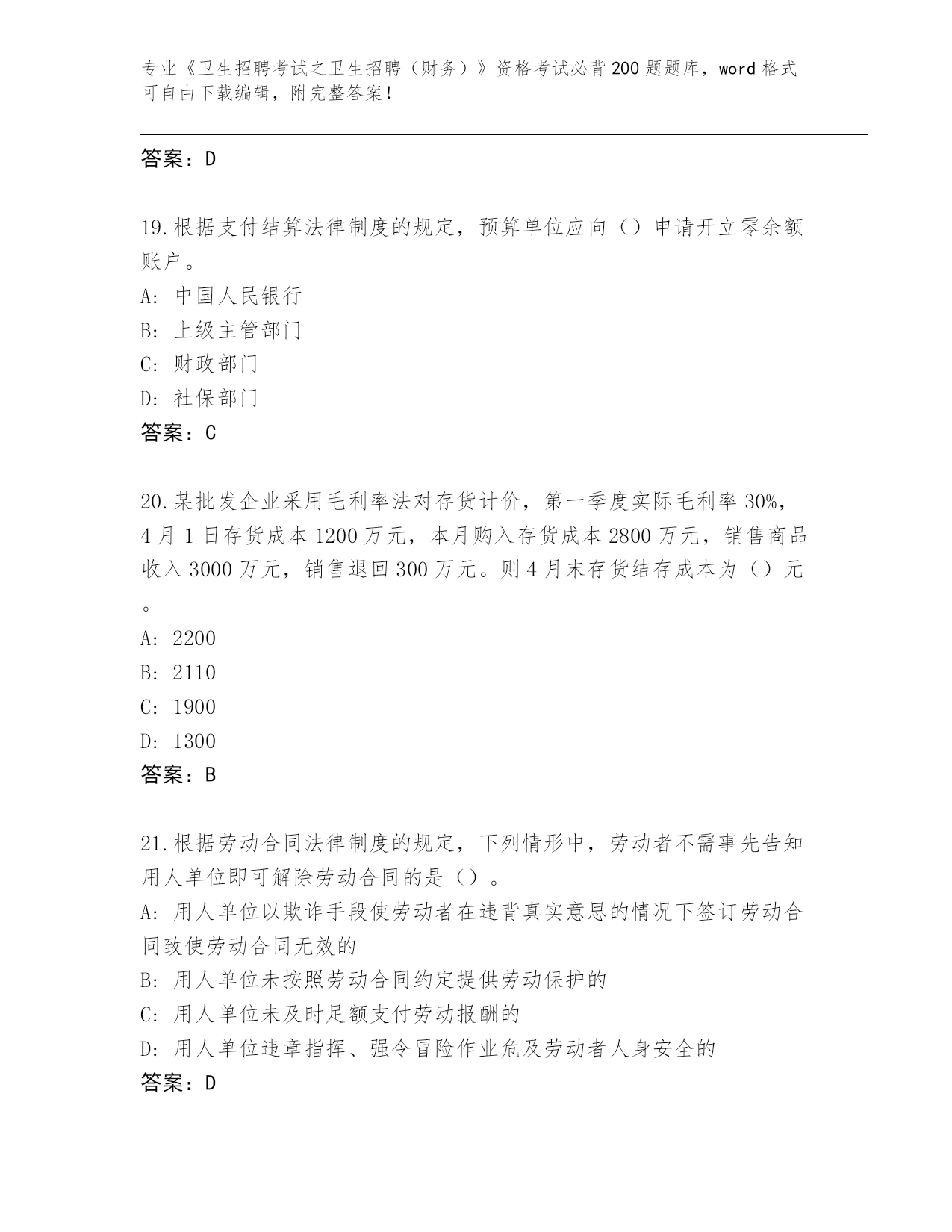 专业《卫生招聘考试之卫生招聘（财务）》资格考试必背200题题库，word格式可自由下载编辑，附完整答案！

答案：D

19.根据支付结算法律制度的规定，预算单位应向（）申请开立零余额账户。
A: 中国人民银行
B: 上级主管部门
C: 财政部门
D: 社保部门
答案：C

20.某批发企业采用毛利率法对存货计价，第一季度实际毛利率30%，4月1日存货成本1200万元，本月购入存货成本2800万元，销售商品收入3000万元，销售退回300万元。则4月末存货结存成本为（）元。
A: 2200
B: 2110
C: 1900
D: 1300
答案：B

21.根据劳动合同法律制度的规定，下列情形中，劳动者不需事先告知用人单位即可解除劳动合同的是（）。
A: 用人单位以欺诈手段使劳动者在违背真实意思的情况下签订劳动合同致使劳动合同无效的
B: 用人单位未按照劳动合同约定提供劳动保护的
C: 用人单位未及时足额支付劳动报酬的
D: 用人单位违章指挥、强令冒险作业危及劳动者人身安全的
答案：D